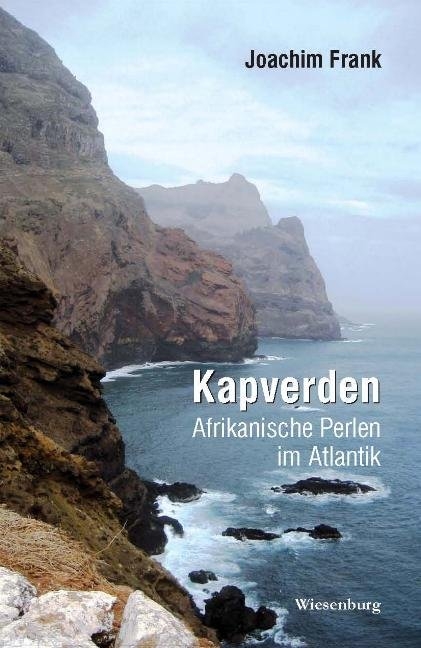 Joachim Frank

Kapverden
Afrikanische Perlen im Atlantik

Wiesenburg